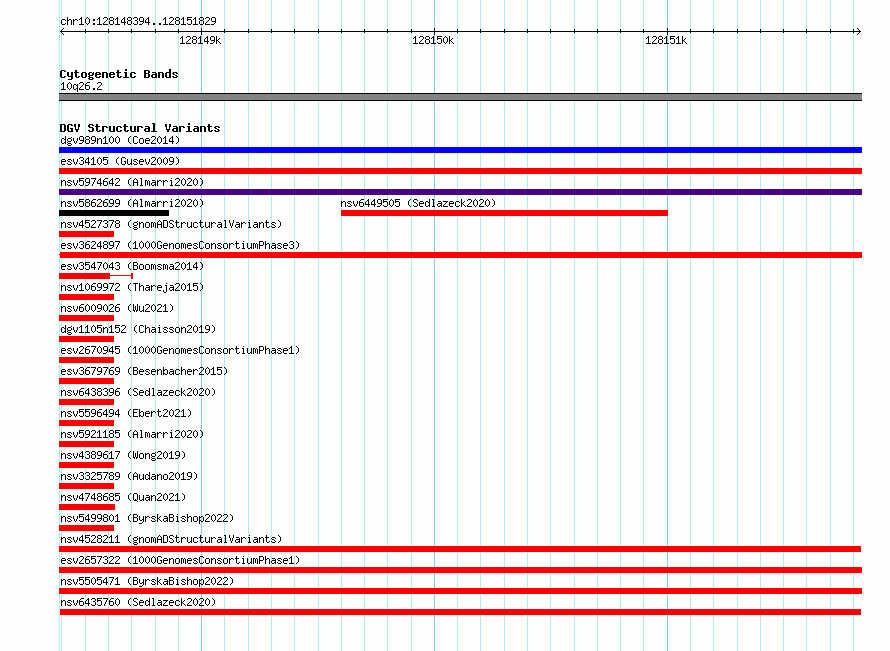 chr10:128148394..128151829

128149k

128150k

128151k

Cytogenetic Bands

10q26.2

DGV Structural Variants

dgv989n100 (Coe2014)

esv34105 (Gusev2009)

nsv5974642 (Almarri2020)

nsv5862699 (Almarri2020)

nsv6449505 (Sedlazeck2020)

nsv4527378 (gnomADStructuralVariants)

esv3624897 (1000GenomesConsortiumPhase3)

esv3547043 (Boomsma2014)

nsv1069972 (Thareja2015)

nsv6009026 (Wu2021)

dgv1105n152 (Chaisson2019)

esv2670945 (1000GenomesConsortiumPhase1)

esv3679769 (Besenbacher2015)

nsv6438396 (Sedlazeck2020)

nsv5596494 (Ebert2021)

nsv5921185 (Almarri2020)

nsv4389617 (Wong2019)

nsv3325789 (Audano2019)

nsv4748685 (Quan2021)

nsv5499801 (ByrskaBishop2022)

nsv4528211 (gnomADStructuralVariants)

esv2657322 (1000GenomesConsortiumPhase1)

nsv5505471 (ByrskaBishop2022)

nsv6435760 (Sedlazeck2020)